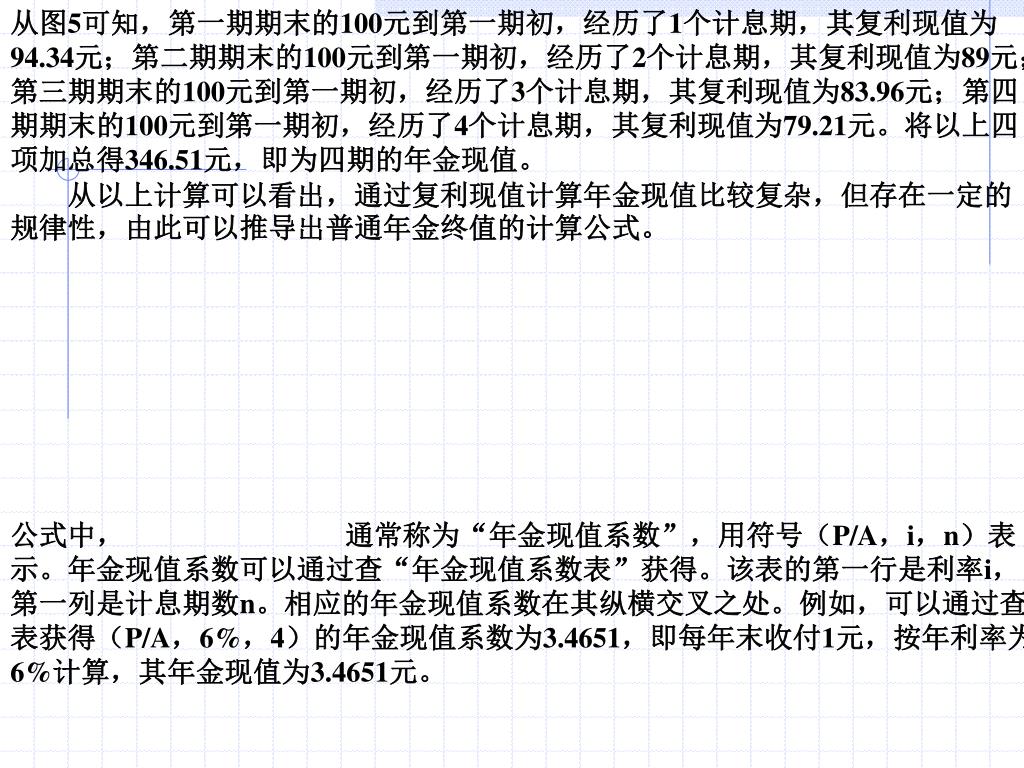 从图5可知，第一期期末的100元到第一期初，经历了1个计息期，其复利现值为94.34元；第二期期末的100元到第一期初，经历了2个计息期，其复利现值为89元；第三期期末的100元到第一期初，经历了3个计息期，其复利现值为83.96元；第四期期末的100元到第一期初，经历了4个计息期，其复利现值为79.21元。将以上四项加总得346.51元，即为四期的年金现值。

从以上计算可以看出，通过复利现值计算年金现值比较复杂，但存在一定的规律性，由此可以推导出普通年金终值的计算公式。

公式中，通常称为“年金现值系数”，用符号（P/A，i，n）表示。年金现值系数可以通过查“年金现值系数表”获得。该表的第一行是利率i，第一列是计息期数n。相应的年金现值系数在其纵横交叉之处。例如，可以通过查表获得（P/A，6%，4）的年金现值系数为3.4651，即每年末收付1元，按年利率为6%计算，其年金现值为3.4651元。